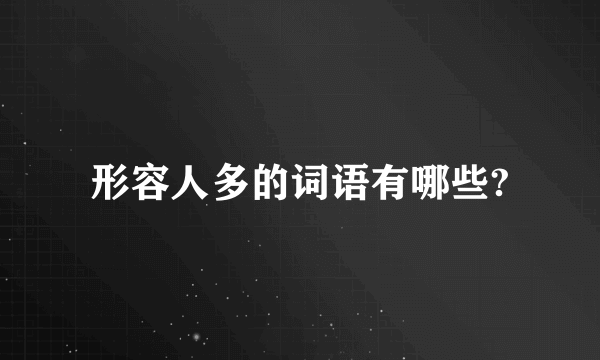 形容人多的词语有哪些?